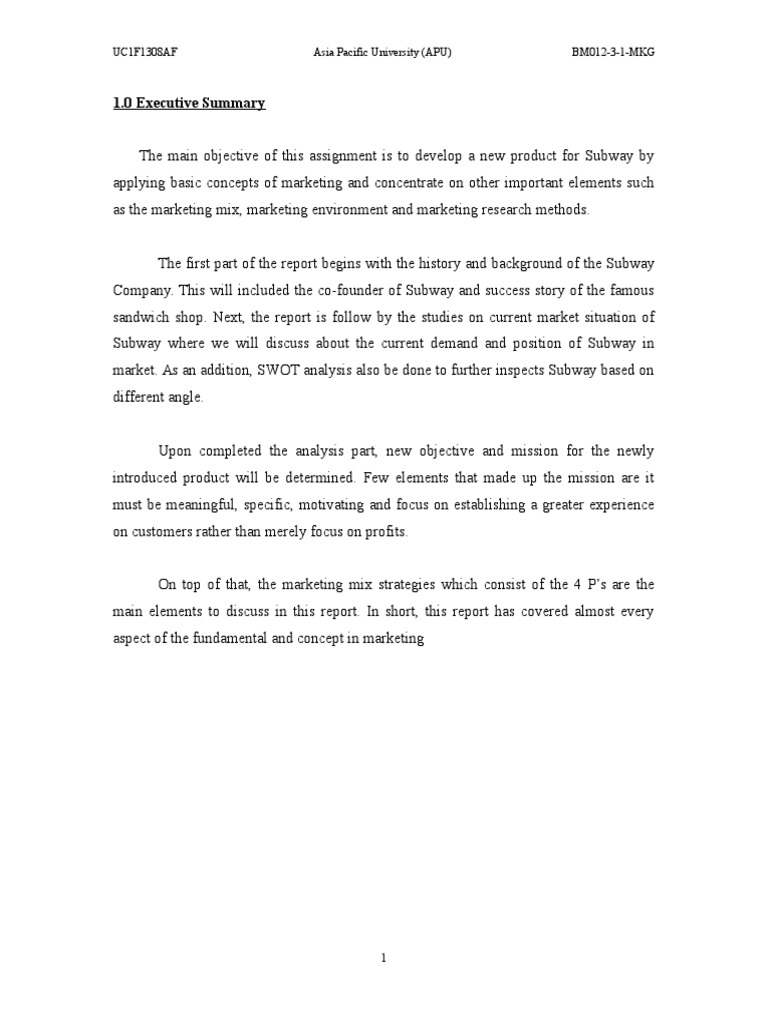 UC1F1308AF Asia Pacific University (APU) BM012-3-1-MKG

1.0 Executive Summary

The main objective of this assignment is to develop a new product for Subway by applying basic concepts of marketing and concentrate on other important elements such as the marketing mix, marketing environment and marketing research methods.

The first part of the report begins with the history and background of the Subway Company. This will included the co-founder of Subway and success story of the famous sandwich shop. Next, the report is follow by the studies on current market situation of Subway where we will discuss about the current demand and position of Subway in market. As an addition, SWOT analysis also be done to further inspects Subway based on different angle.

Upon completed the analysis part, new objective and mission for the newly introduced product will be determined. Few elements that made up the mission are it must be meaningful, specific, motivating and focus on establishing a greater experience on customers rather than merely focus on profits.

On top of that, the marketing mix strategies which consist of the 4 P's are the main elements to discuss in this report. In short, this report has covered almost every aspect of the fundamental and concept in marketing

1